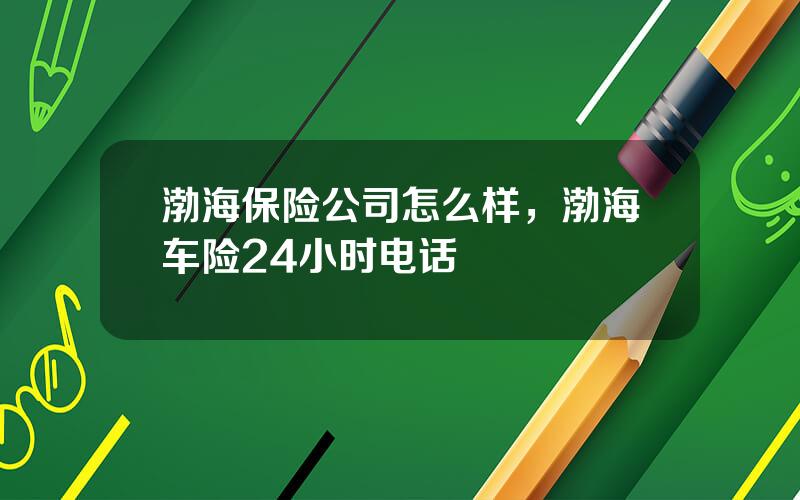 渤海保险公司怎么样，渤海车险24小时电话